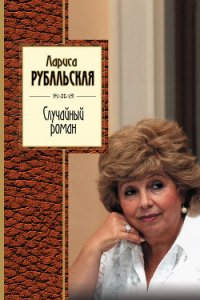 Лариса
РУБАЛЬСКАЯ

Случайный роман